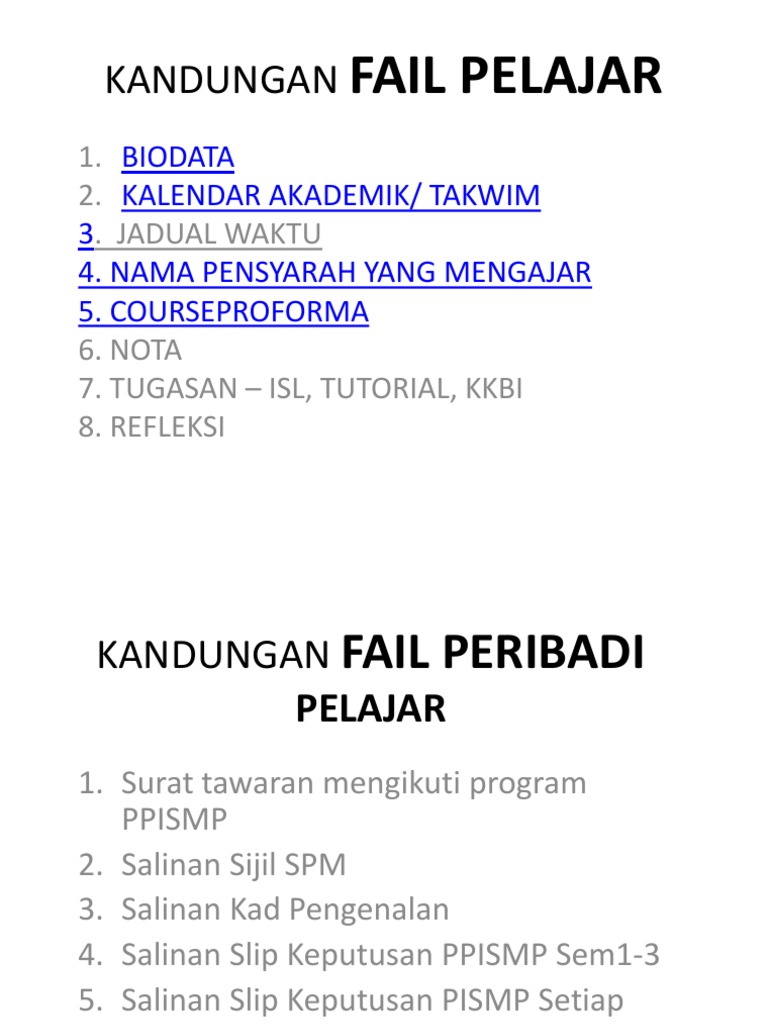 KANDUNGAN FAIL PELAJAR

1. BIODATA
2. KALENDAR AKADEMIK/ TAKWIM
3. JADUAL WAKTU
4. NAMA PENSYARAH YANG MENGAJAR
5. COURSEPROFORMA
6. NOTA
7. TUGASAN – ISL, TUTORIAL, KKBI
8. REFLEKSI

KANDUNGAN FAIL PERIBADI PELAJAR

1. Surat tawaran mengikuti program PPISMP
2. Salinan Sijil SPM
3. Salinan Kad Pengenalan
4. Salinan Slip Keputusan PPISMP Sem1-3
5. Salinan Slip Keputusan PISMP Setiap